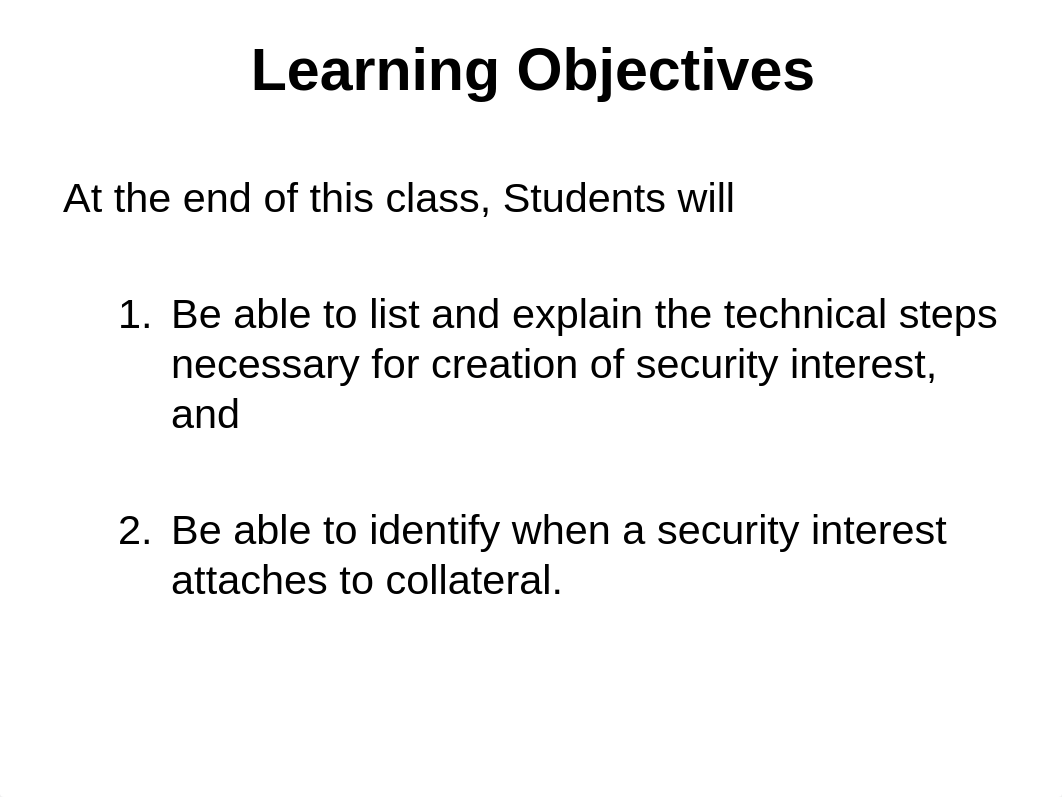 Learning Objectives

At the end of this class, Students will

1. Be able to list and explain the technical steps necessary for creation of security interest, and

2. Be able to identify when a security interest attaches to collateral.